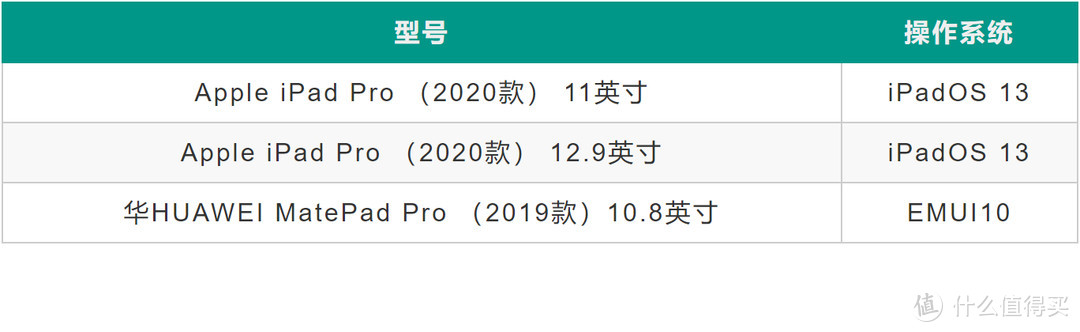 | 型号 | 操作系统 |
|---|---|
| Apple iPad Pro （2020款） 11英寸 | iPadOS 13 |
| Apple iPad Pro （2020款） 12.9英寸 | iPadOS 13 |
| 华HUAWEI MatePad Pro （2019款）10.8英寸 | EMUI10 |

值 什么值得买